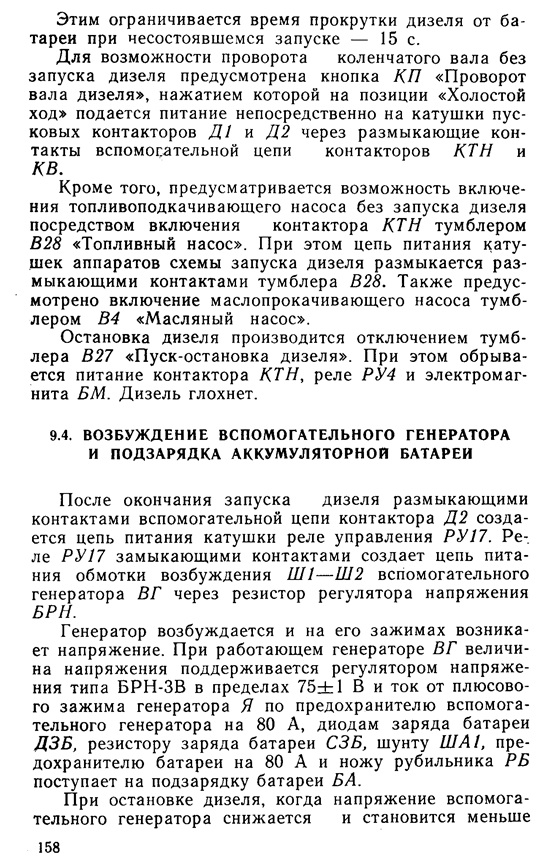 Этим ограничивается время прокрутки дизеля от батареи при несостоявшемся запуске — 15 с.

Для возможности проворота коленчатого вала без запуска дизеля предусмотрена кнопка КП «Проворот вала дизеля», нажатием которой на позиции «Холостой ход» подается питание непосредственно на катушки пусковых контакторов Д1 и Д2 через размыкающие контакты вспомогательной цепи контакторов КТН и КВ.

Кроме того, предусматривается возможность включения топливоподкачивающего насоса без запуска дизеля посредством включения контактора КТН тумблером В28 «Топливный насос». При этом цепь питания катушек аппаратов схемы запуска дизеля размыкается размыкающими контактами тумблера В28. Также предусмотрено включение маслопрокачивающего насоса тумблером В4 «Масляный насос».

Остановка дизеля производится отключением тумблера В27 «Пуск-остановка дизеля». При этом обрывается питание контактора КТН, реле РУ4 и электромагнита БМ. Дизель глохнет.

9.4. ВОЗБУЖДЕНИЕ ВСПОМОГАТЕЛЬНОГО ГЕНЕРАТОРА И ПОДЗАРЯДКА АККУМУЛЯТОРНОЙ БАТАРЕИ

После окончания запуска дизеля размыкающими контактами вспомогательной цепи контактора Д2 создается цепь питания катушки реле управления РУ17. Реле РУ17 замыкающими контактами создает цепь питания обмотки возбуждения Ш1—Ш2 вспомогательного генератора ВГ через резистор регулятора напряжения БРН.

Генератор возбуждается и на его зажимах возникает напряжение. При работающем генераторе ВГ величина напряжения поддерживается регулятором напряжения типа БРН-3В в пределах 75±1 В и ток от плюсового зажима генератора Я по предохранителю вспомогательного генератора на 80 А, диодам заряда батареи ДЗБ, резистору заряда батареи СЗБ, шунту ША1, предохранителю батареи на 80 А и ножу рубильника РБ поступает на подзарядку батареи БА.

При остановке дизеля, когда напряжение вспомогательного генератора снижается и становится меньше

158